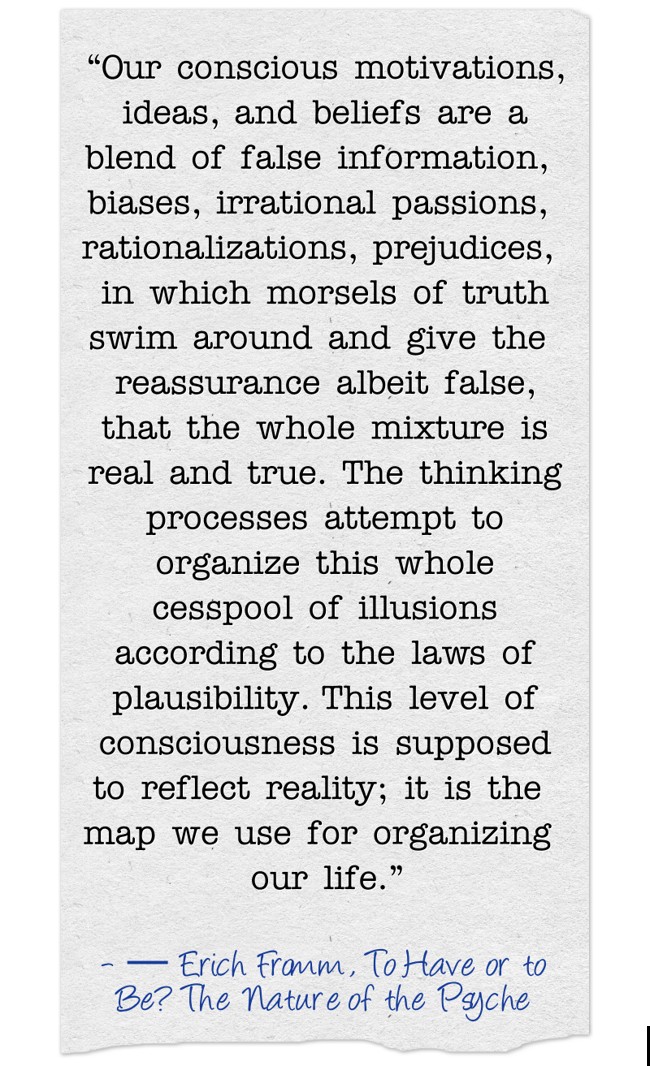 “Our conscious motivations, ideas, and beliefs are a blend of false information, biases, irrational passions, rationalizations, prejudices, in which morsels of truth swim around and give the reassurance albeit false, that the whole mixture is real and true. The thinking processes attempt to organize this whole cesspool of illusions according to the laws of plausibility. This level of consciousness is supposed to reflect reality; it is the map we use for organizing our life.”

- — Erich Fromm, To Have or to Be? The Nature of the Psyche